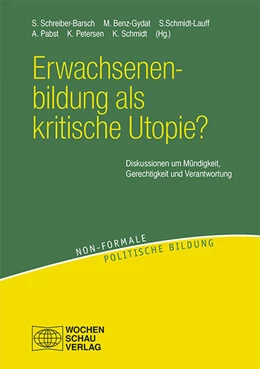 S. Schreiber-Barsch M. Benz-Gydat S.Schmidt-Lauff
A. Pabst K. Petersen K. Schmidt (Hg.)

Erwachsenenbildung als kritische Utopie?

Diskussionen um Mündigkeit, Gerechtigkeit und Verantwortung

NON-FORMALE
POLITISCHE BILDUNG

WOCHEN
SCHAU
VERLAG